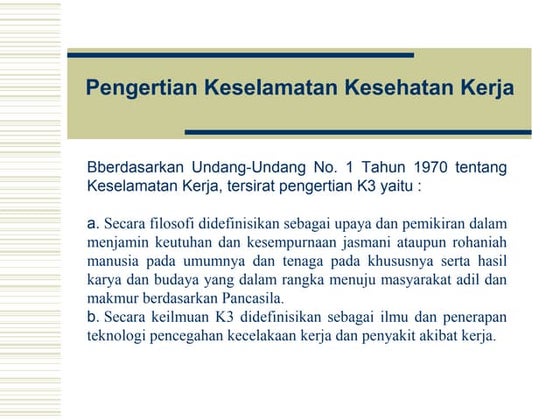 Pengertian Keselamatan Kesehatan Kerja

Bberdasarkan Undang-Undang No. 1 Tahun 1970 tentang Keselamatan Kerja, tersirat pengertian K3 yaitu :

a. Secara filosofi didefinisikan sebagai upaya dan pemikiran dalam menjamin keutuhan dan kesempurnaan jasmani ataupun rohaniah manusia pada umumnya dan tenaga pada khususnya serta hasil karya dan budaya yang dalam rangka menuju masyarakat adil dan makmur berdasarkan Pancasila.
b. Secara keilmuan K3 didefinisikan sebagai ilmu dan penerapan teknologi pencegahan kecelakaan kerja dan penyakit akibat kerja.